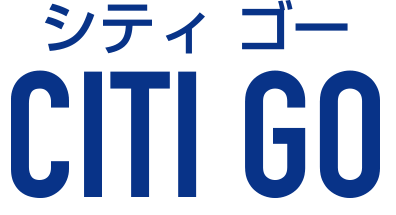 シティ ゴー
CITI GO